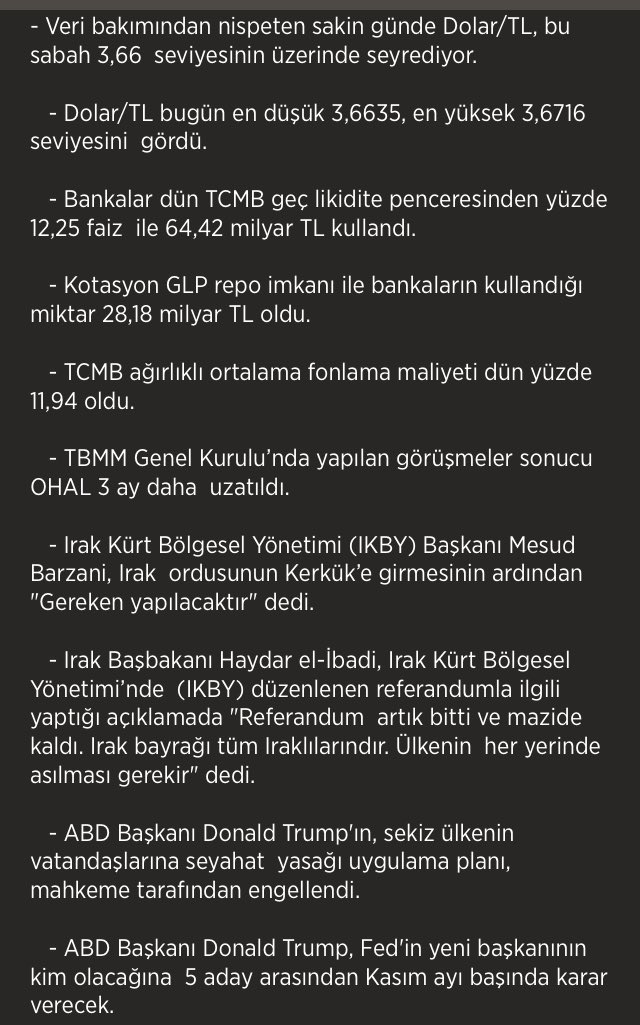 - Veri bakımından nispeten sakin günde Dolar/TL, bu sabah 3,66 seviyesinin üzerinde seyrediyor.

- Dolar/TL bugün en düşük 3,6635, en yüksek 3,6716 seviyesini gördü.

- Bankalar dün TCMB geç likidite penceresinden yüzde 12,25 faiz ile 64,42 milyar TL kullandı.

- Kotasyon GLP repo imkanı ile bankaların kullandığı miktar 28,18 milyar TL oldu.

- TCMB ağırlıklı ortalama fonlama maliyeti dün yüzde 11,94 oldu.

- TBMM Genel Kurulu'nda yapılan görüşmeler sonucu OHAL 3 ay daha uzatıldı.

- Irak Kürt Bölgesel Yönetimi (IKBY) Başkanı Mesud Barzani, Irak ordusunun Kerkük'e girmesinin ardından "Gereken yapılacaktır" dedi.

- Irak Başbakanı Haydar el-İbadi, Irak Kürt Bölgesel Yönetimi'nde (IKBY) düzenlenen referandumla ilgili yaptığı açıklamada "Referandum artık bitti ve mazide kaldı. Irak bayrağı tüm Iraklılarındır. Ülkenin her yerinde asılması gerekir" dedi.

- ABD Başkanı Donald Trump'ın, sekiz ülkenin vatandaşlarına seyahat yasağı uygulama planı, mahkeme tarafından engellendi.

- ABD Başkanı Donald Trump, Fed'in yeni başkanının kim olacağına 5 aday arasından Kasım ayı başında karar verecek.